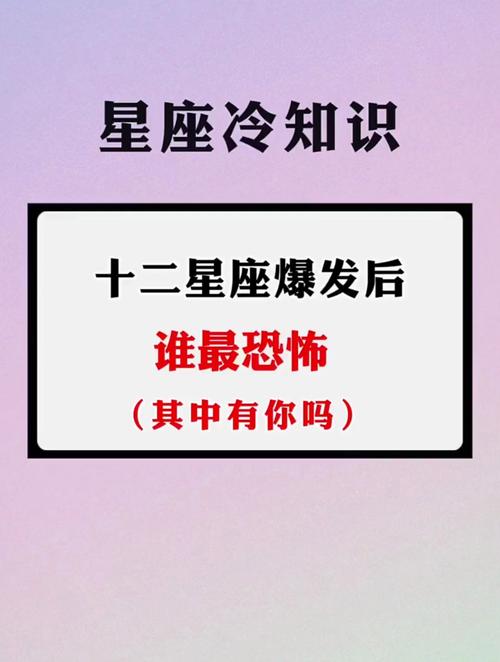 星座冷知识

十二星座爆发后

谁最恐怖

（其中有你吗）